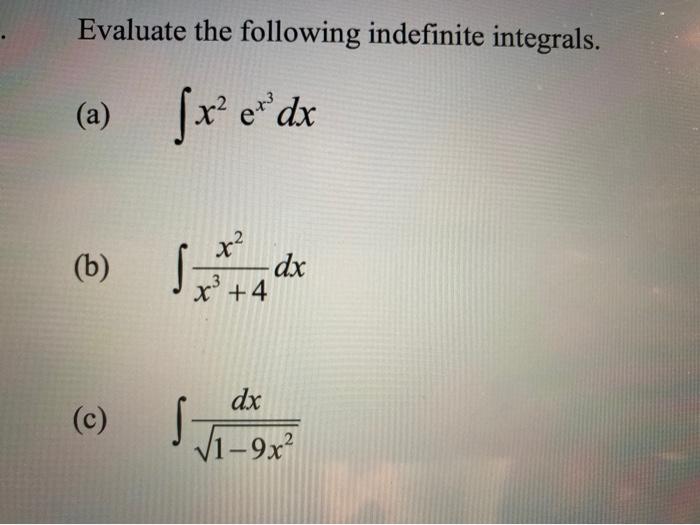 Evaluate the following indefinite integrals.

(a) $\int x^2 e^{x^3} dx$

(b) $\int \frac{x^2}{x^3+4} dx$

(c) $\int \frac{dx}{\sqrt{1-9x^2}}$